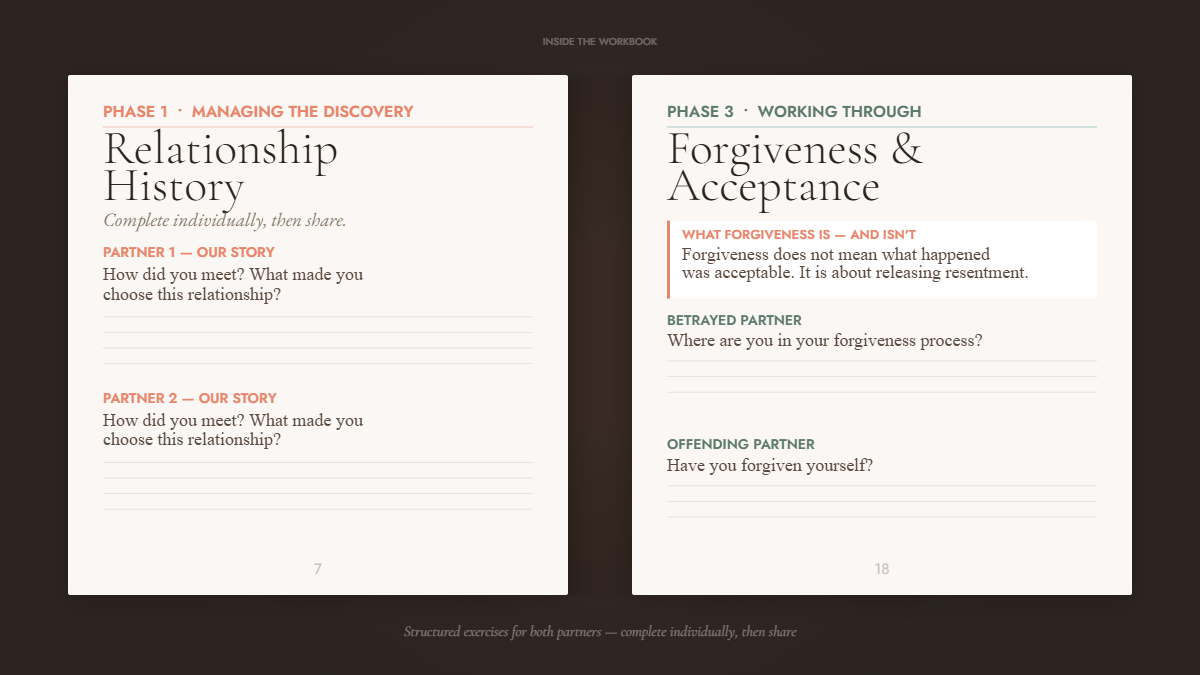 INSIDE THE WORKBOOK

PHASE 1 · MANAGING THE DISCOVERY

Relationship History

Complete individually, then share.

PARTNER 1 — OUR STORY

How did you meet? What made you choose this relationship?

PARTNER 2 — OUR STORY

How did you meet? What made you choose this relationship?

7

PHASE 3 · WORKING THROUGH

Forgiveness & Acceptance

WHAT FORGIVENESS IS — AND ISN'T

Forgiveness does not mean what happened was acceptable. It is about releasing resentment.

BETRAYED PARTNER

Where are you in your forgiveness process?

OFFENDING PARTNER

Have you forgiven yourself?

18

Structured exercises for both partners — complete individually, then share